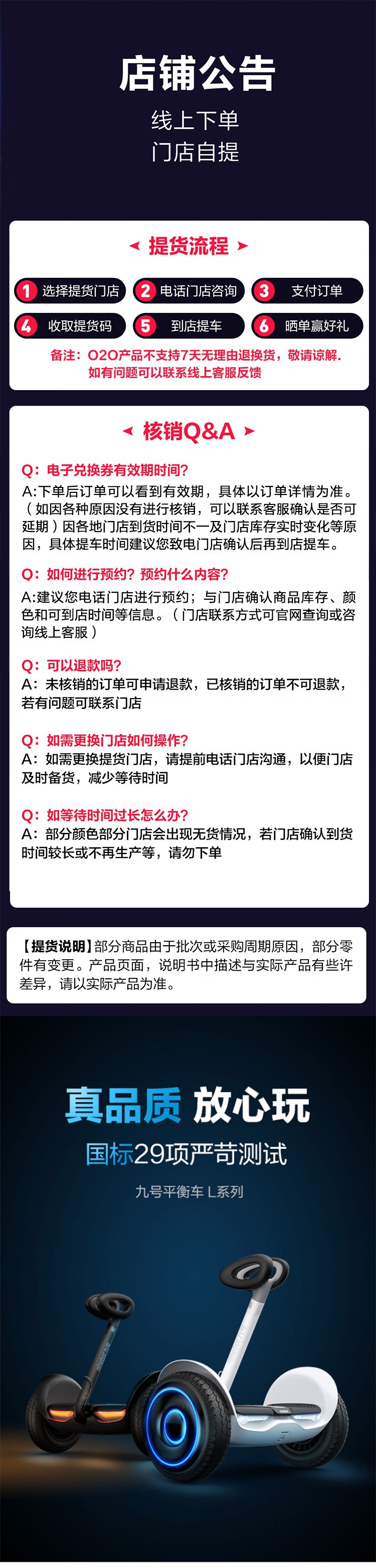 店铺公告

线上下单
门店自提

提货流程

1 选择提货门店
2 电话门店咨询
3 支付订单
4 收取提货码
5 到店提车
6 晒单赢好礼

备注：O2O产品不支持7天无理由退换货，敬请谅解.
如有问题可以联系线上客服反馈

核销Q&A

Q：电子兑换券有效期时间？
A:下单后订单可以看到有效期，具体以订单详情为准。（如因各种原因没有进行核销，可以联系客服确认是否可延期）因各地门店到货时间不一及门店库存实时变化等原因，具体提车时间建议您致电门店确认后再到店提车。

Q：如何进行预约？预约什么内容？
A:建议您电话门店进行预约；与门店确认商品库存、颜色和可到店时间等信息。（门店联系方式可官网查询或咨询线上客服）

Q：可以退款吗？
A：未核销的订单可申请退款，已核销的订单不可退款，若有问题可联系门店

Q：如需更换门店如何操作？
A：如需更换提货门店，请提前电话门店沟通，以便门店及时备货，减少等待时间

Q：如等待时间过长怎么办？
A：部分颜色部分门店会出现无货情况，若门店确认到货时间较长或不再生产等，请勿下单

【提货说明】部分商品由于批次或采购周期原因，部分零件有变更。产品页面，说明书中描述与实际产品有些许差异，请以实际产品为准。

真品质 放心玩
国标29项严苛测试
九号平衡车 L系列